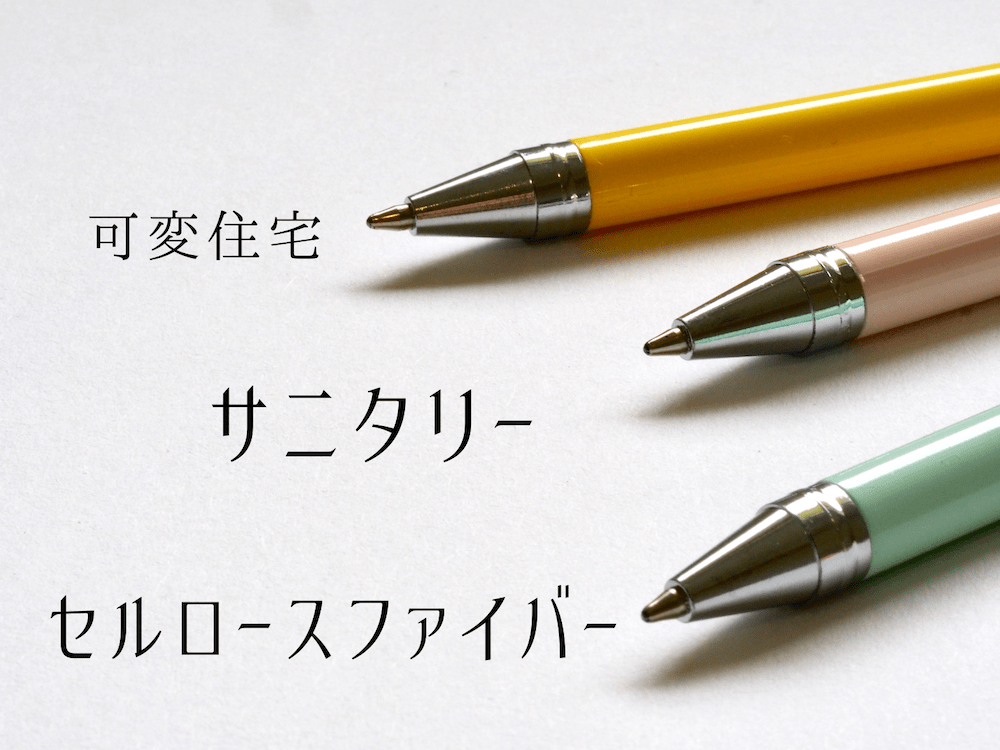 可変住宅

サニタリー

セルロースファイバー